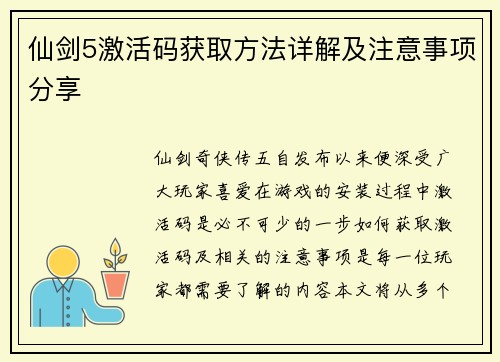 仙剑5激活码获取方法详解及注意事项分享

仙剑奇侠传五自发布以来便深受广大玩家喜爱在游戏的安装过程中激活码是必不可少的一步如何获取激活码及相关的注意事项是每一位玩家都需要了解的内容本文将从多个